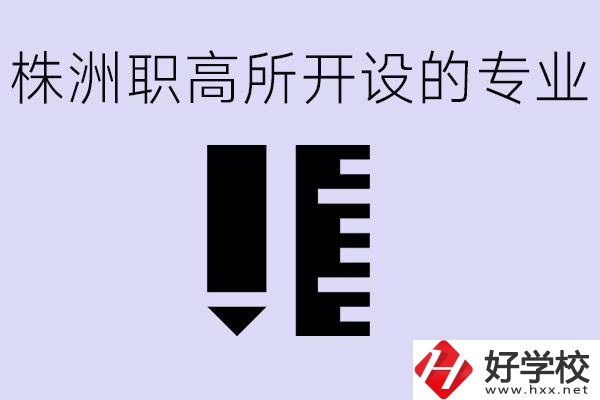 株洲职高所开设的专业

好学校
www.hxx.net